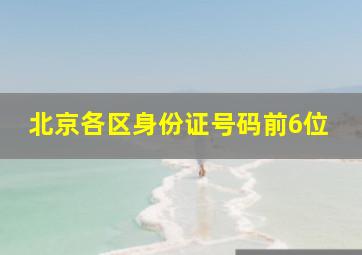 北京各区身份证号码前6位